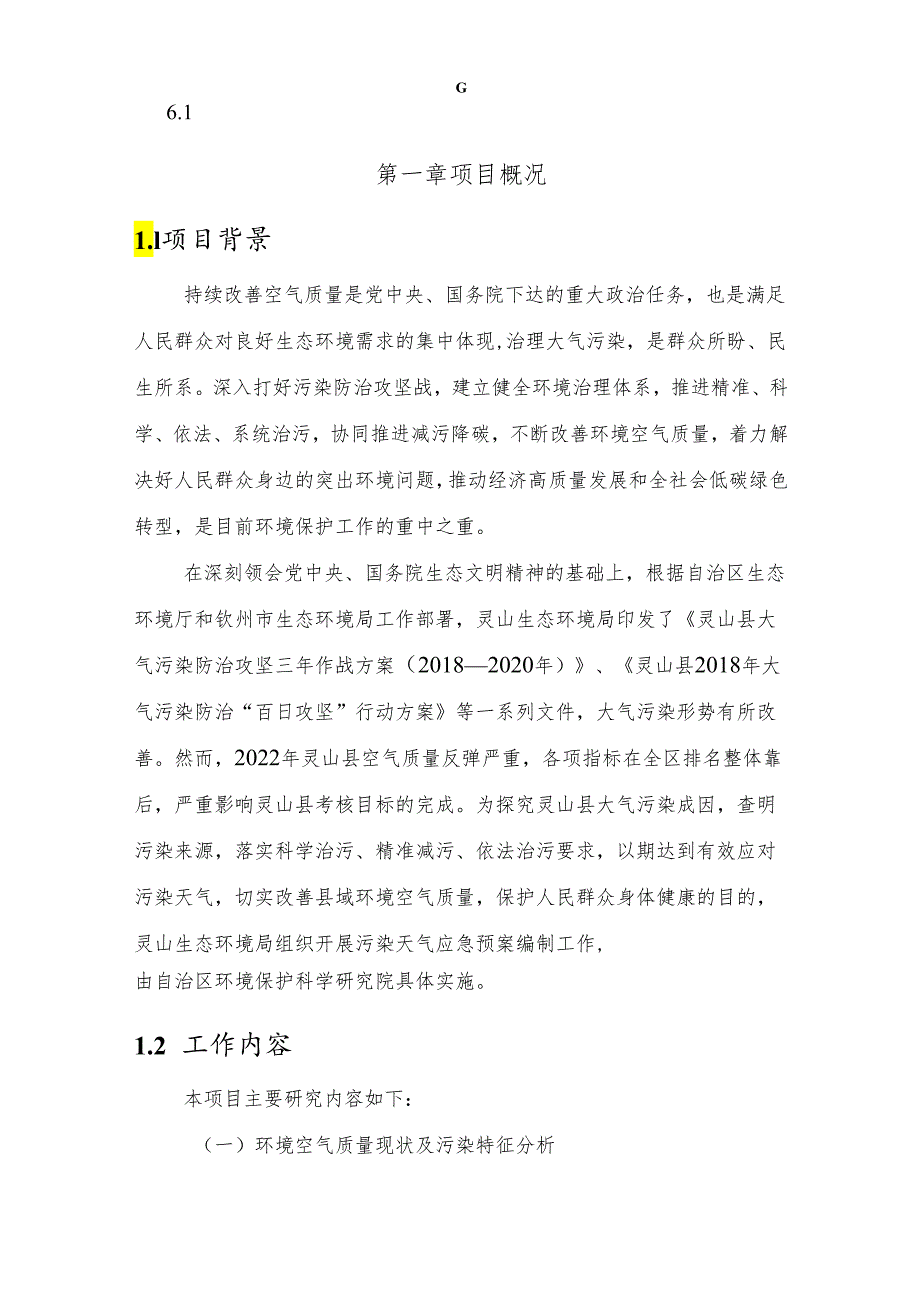 G

6.1

第一章项目概况

1.l项目背景

持续改善空气质量是党中央、国务院下达的重大政治任务，也是满足人民群众对良好生态环境需求的集中体现,治理大气污染，是群众所盼、民生所系。深入打好污染防治攻坚战，建立健全环境治理体系，推进精准、科学、依法、系统治污，协同推进减污降碳，不断改善环境空气质量，着力解决好人民群众身边的突出环境问题,推动经济高质量发展和全社会低碳绿色转型，是目前环境保护工作的重中之重。

在深刻领会党中央、国务院生态文明精神的基础上，根据自治区生态环境厅和钦州市生态环境局工作部署，灵山生态环境局印发了《灵山县大气污染防治攻坚三年作战方案（2018—2020年）》、《灵山县2018年大气污染防治“百日攻坚”行动方案》等一系列文件，大气污染形势有所改善。然而，2022年灵山县空气质量反弹严重，各项指标在全区排名整体靠后，严重影响灵山县考核目标的完成。为探究灵山县大气污染成因，查明污染来源，落实科学治污、精准减污、依法治污要求，以期达到有效应对污染天气，切实改善县域环境空气质量，保护人民群众身体健康的目的，灵山生态环境局组织开展污染天气应急预案编制工作，
由自治区环境保护科学研究院具体实施。

1.2 工作内容

本项目主要研究内容如下：

（一）环境空气质量现状及污染特征分析